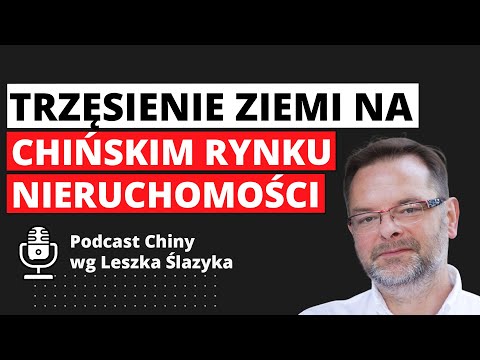 TRZĘSIENIE ZIEMI NA CHIŃSKIM RYNKU NIERUCHOMOŚCI

Podcast Chiny wg Leszka Ślazyka